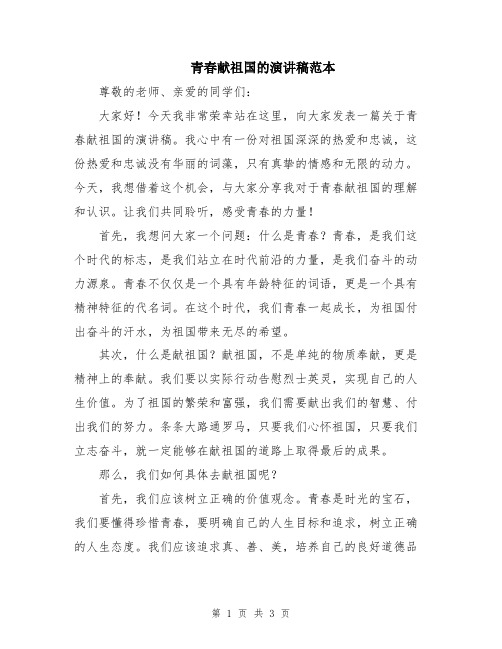 青春献祖国的演讲稿范本

尊敬的老师、亲爱的同学们：

大家好！今天我非常荣幸站在这里，向大家发表一篇关于青春献祖国的演讲稿。我心中有一份对祖国深深的热爱和忠诚，这份热爱和忠诚没有华丽的词藻，只有真挚的情感和无限的动力。今天，我想借着这个机会，与大家分享我对于青春献祖国的理解和认识。让我们共同聆听，感受青春的力量！

首先，我想问大家一个问题：什么是青春？青春，是我们这个时代的标志，是我们站立在时代前沿的力量，是我们奋斗的动力源泉。青春不仅仅是一个具有年龄特征的词语，更是一个具有精神特征的代名词。在这个时代，我们青春一起成长，为祖国付出奋斗的汗水，为祖国带来无尽的希望。

其次，什么是献祖国？献祖国，不是单纯的物质奉献，更是精神上的奉献。我们要以实际行动告慰烈士英灵，实现自己的人生价值。为了祖国的繁荣和富强，我们需要献出我们的智慧、付出我们的努力。条条大路通罗马，只要我们心怀祖国，只要我们立志奋斗，就一定能够在献祖国的道路上取得最后的成果。

那么，我们如何具体去献祖国呢？

首先，我们应该树立正确的价值观念。青春是时光的宝石，我们要懂得珍惜青春，要明确自己的人生目标和追求，树立正确的人生态度。我们应该追求真、善、美，培养自己的良好道德品

第 1 页 共 3 页